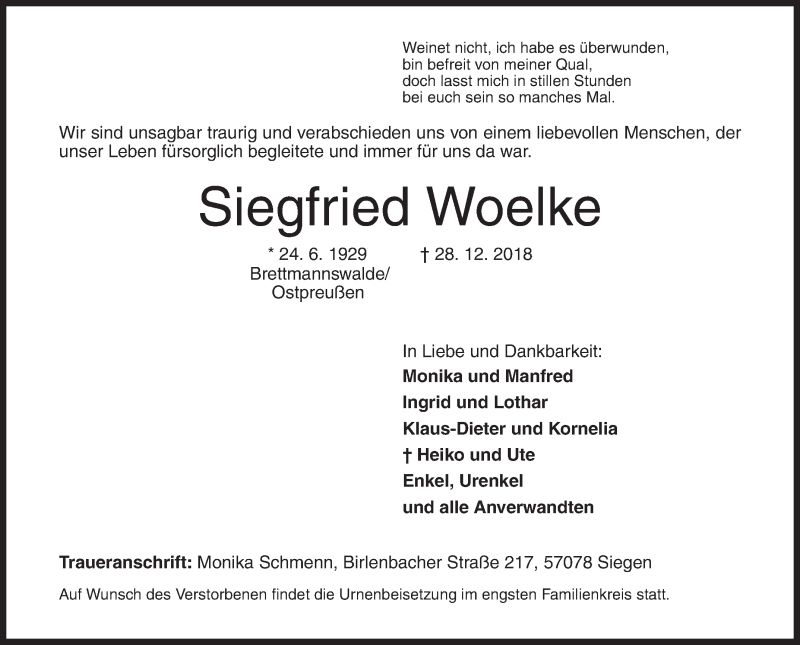 Weinet nicht, ich habe es überwunden,
bin befreit von meiner Qual,
doch lasst mich in stillen Stunden
bei euch sein so manches Mal.

Wir sind unsagbar traurig und verabschieden uns von einem liebevollen Menschen, der unser Leben fürsorglich begleitete und immer für uns da war.

Siegfried Woelke

* 24. 6. 1929 Brettmannswalde/ Ostpreußen
† 28. 12. 2018

In Liebe und Dankbarkeit:
Monika und Manfred
Ingrid und Lothar
Klaus-Dieter und Kornelia
† Heiko und Ute
Enkel, Urenkel
und alle Anverwandten

Traueranschrift: Monika Schmenn, Birlenbacher Straße 217, 57078 Siegen

Auf Wunsch des Verstorbenen findet die Urnenbeisetzung im engsten Familienkreis statt.